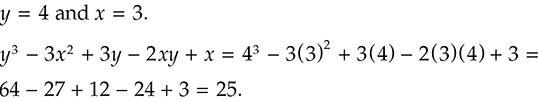 $y = 4$ and $x = 3$.

$y^3 - 3x^2 + 3y - 2xy + x = 4^3 - 3(3)^2 + 3(4) - 2(3)(4) + 3 =$ $64 - 27 + 12 - 24 + 3 = 25$.